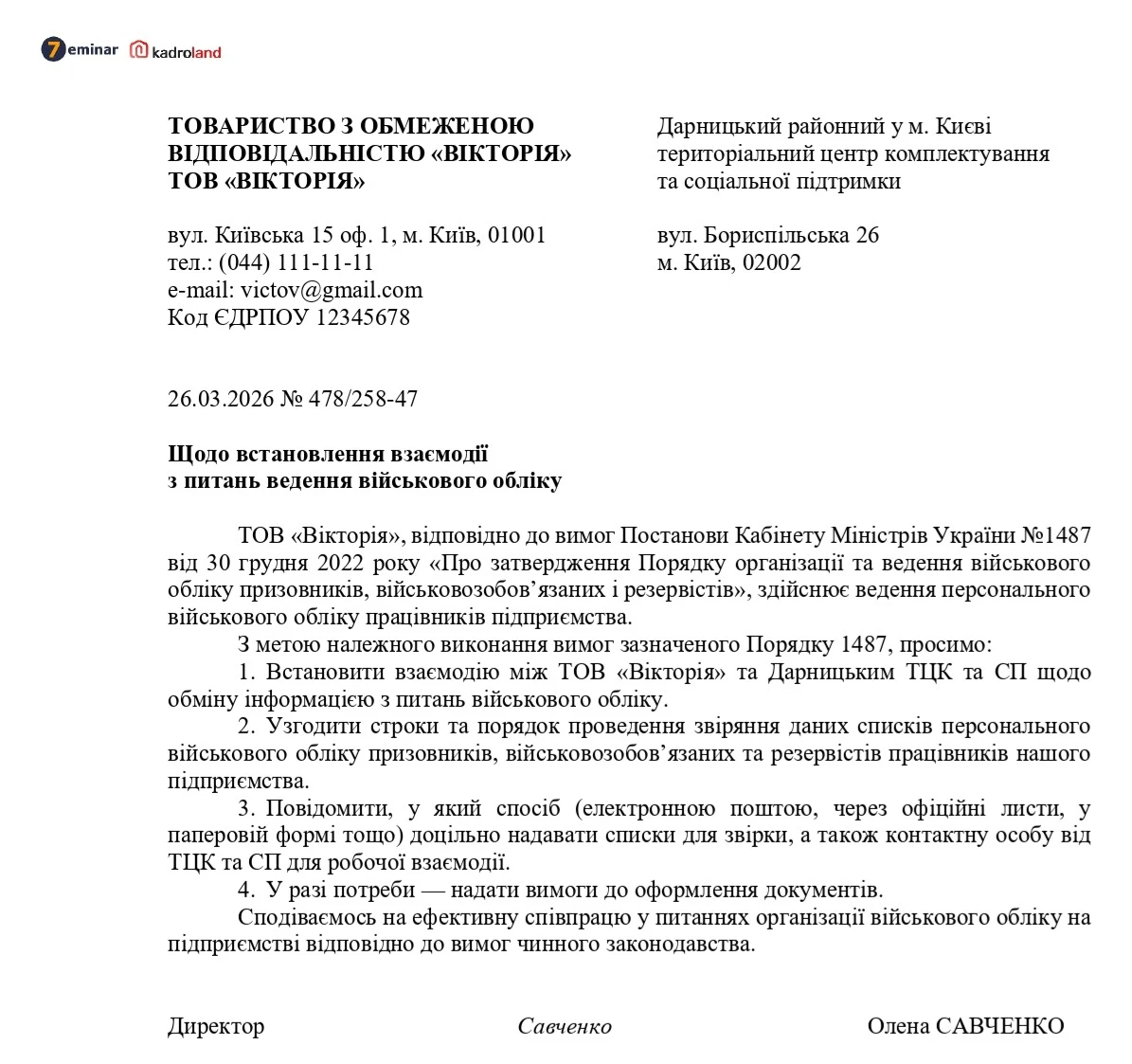 7eminar kadroland

ТОВАРИСТВО З ОБМЕЖЕНОЮ ВІДПОВІДАЛЬНІСТЮ «ВІКТОРІЯ»
ТОВ «ВІКТОРІЯ»

вул. Київська 15 оф. 1, м. Київ, 01001
тел.: (044) 111-11-11
e-mail: victov@gmail.com
Код ЄДРПОУ 12345678

Дарницький районний у м. Києві територіальний центр комплектування та соціальної підтримки

вул. Бориспільська 26
м. Київ, 02002

26.03.2026 № 478/258-47

Щодо встановлення взаємодії
з питань ведення військового обліку

ТОВ «Вікторія», відповідно до вимог Постанови Кабінету Міністрів України №1487 від 30 грудня 2022 року «Про затвердження Порядку організації та ведення військового обліку призовників, військовозобов’язаних і резервістів», здійснює ведення персонального військового обліку працівників підприємства.

З метою належного виконання вимог зазначеного Порядку 1487, просимо:

1. Встановити взаємодію між ТОВ «Вікторія» та Дарницьким ТЦК та СП щодо обміну інформацією з питань військового обліку.

2. Узгодити строки та порядок проведення звіряння даних списків персонального військового обліку призовників, військовозобов’язаних та резервістів працівників нашого підприємства.

3. Повідомити, у який спосіб (електронною поштою, через офіційні листи, у паперовій формі тощо) доцільно надавати списки для звірки, а також контактну особу від ТЦК та СП для робочої взаємодії.

4. У разі потреби — надати вимоги до оформлення документів.

Сподіваємось на ефективну співпрацю у питаннях організації військового обліку на підприємстві відповідно до вимог чинного законодавства.

Директор Савченко Олена САВЧЕНКО